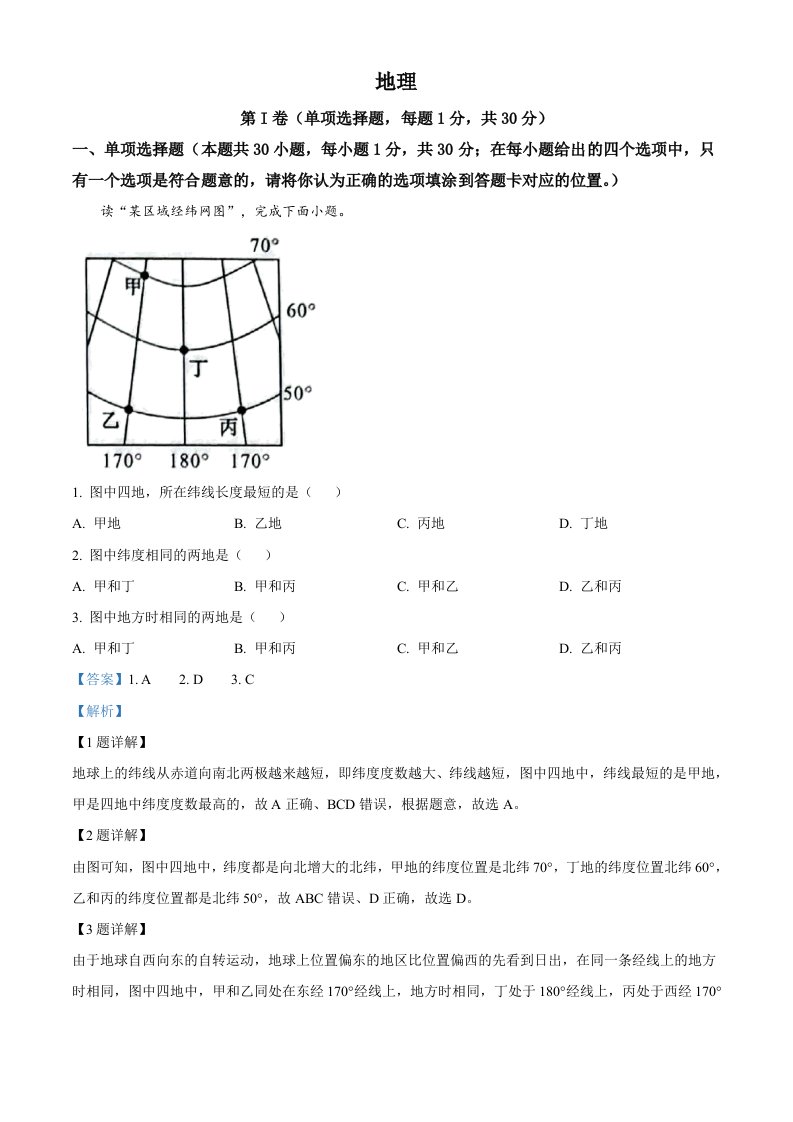 地理

第 I 卷（单项选择题，每题 1 分，共 30 分）

一、单项选择题（本题共 30 小题，每小题 1 分，共 30 分；在每小题给出的四个选项中，只有一个选项是符合题意的，请将你认为正确的选项填涂到答题卡对应的位置。）

读“某区域经纬网图”，完成下面小题。

70°
甲
60°
丁
50°
乙
丙
170° 180° 170°

1. 图中四地，所在纬线长度最短的是（　）

A. 甲地　B. 乙地　C. 丙地　D. 丁地

2. 图中纬度相同的两地是（　）

A. 甲和丁　B. 甲和丙　C. 甲和乙　D. 乙和丙

3. 图中地方时相同的两地是（　）

A. 甲和丁　B. 甲和丙　C. 甲和乙　D. 乙和丙

【答案】1. A　2. D　3. C

【解析】

【1 题详解】

地球上的纬线从赤道向南北两极越来越短，即纬度度数越大、纬线越短，图中四地中，纬线最短的是甲地，甲是四地中纬度度数最高的，故 A 正确、BCD 错误，根据题意，故选 A。

【2 题详解】

由图可知，图中四地中，纬度都是向北增大的北纬，甲地的纬度位置是北纬 70°，丁地的纬度位置北纬 60°，乙和丙的纬度位置都是北纬 50°，故 ABC 错误、D 正确，故选 D。

【3 题详解】

由于地球自西向东的自转运动，地球上位置偏东的地区比位置偏西的先看到日出，在同一条经线上的地方时相同，图中四地中，甲和乙同处在东经 170°经线上，地方时相同，丁处于 180°经线上，丙处于西经 170°